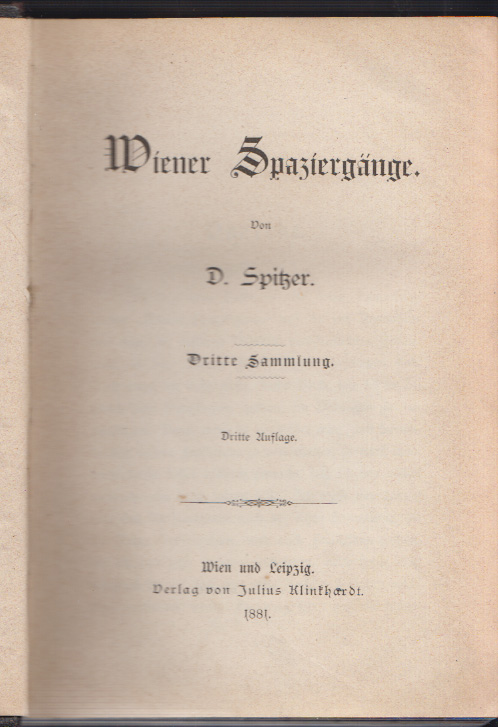 Wiener Spaziergänge.

Von

D. Spitzer.

Dritte Sammlung.

Dritte Auflage.

Wien und Leipzig.
Verlag von Julius Klinkhardt.
1881.